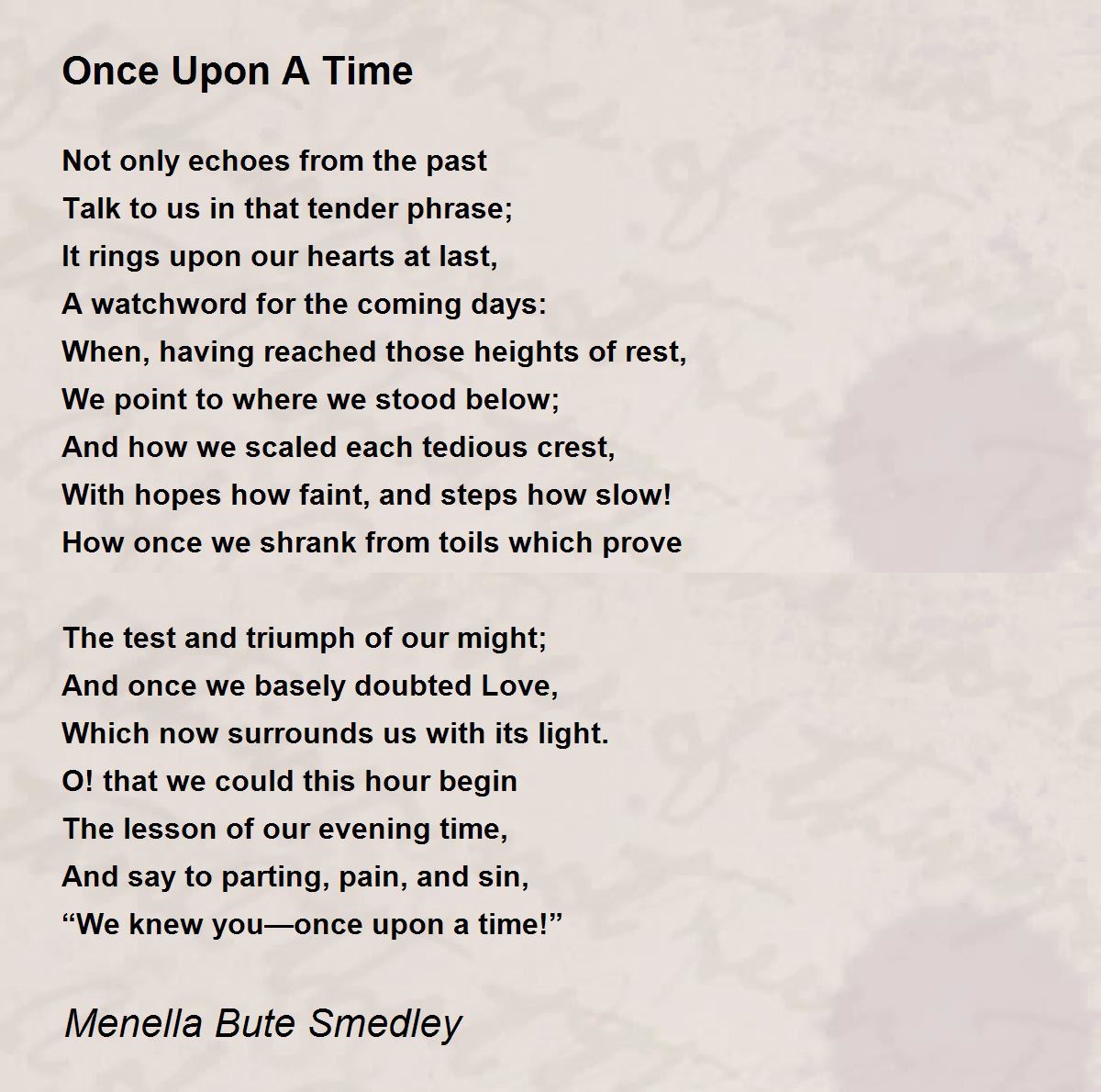 Once Upon A Time

Not only echoes from the past
Talk to us in that tender phrase;
It rings upon our hearts at last,
A watchword for the coming days:
When, having reached those heights of rest,
We point to where we stood below;
And how we scaled each tedious crest,
With hopes how faint, and steps how slow!
How once we shrank from toils which prove

The test and triumph of our might;
And once we basely doubted Love,
Which now surrounds us with its light.
O! that we could this hour begin
The lesson of our evening time,
And say to parting, pain, and sin,
“We knew you—once upon a time!”

Menella Bute Smedley